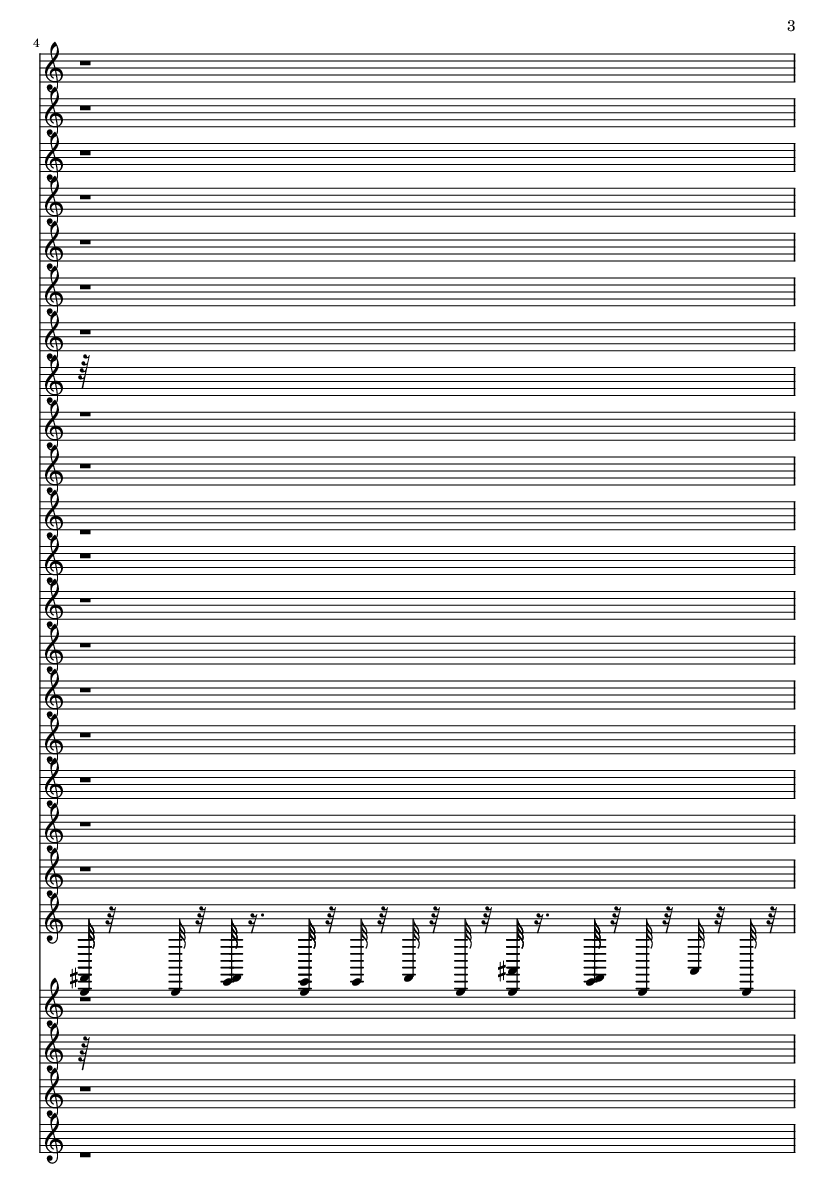 3

4